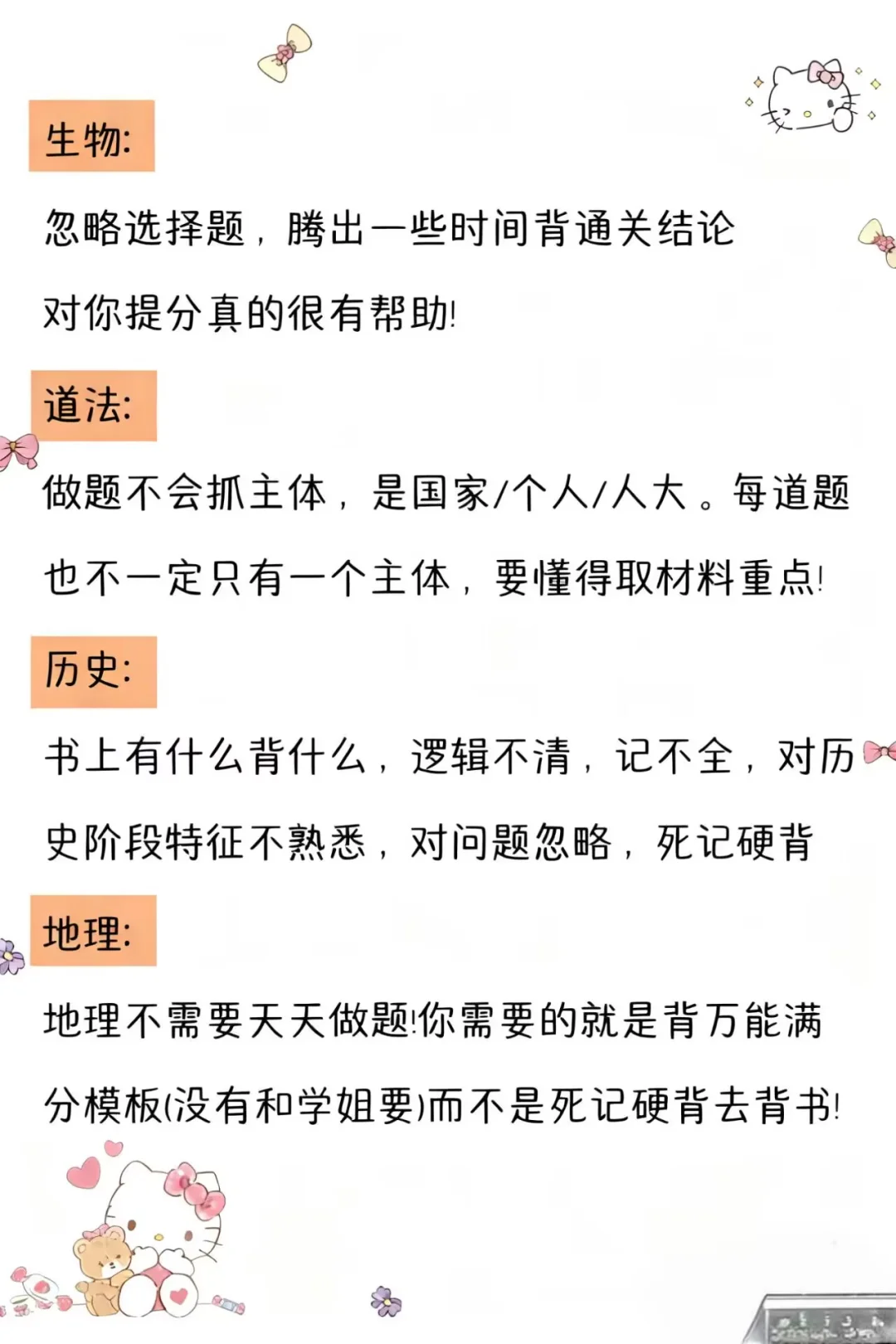 生物:

忽略选择题，腾出一些时间背通关结论对你提分真的很有帮助!

道法:

做题不会抓主体，是国家/个人/人大。每道题也不一定只有一个主体，要懂得取材料重点!

历史:

书上有什么背什么，逻辑不清，记不全，对历史阶段特征不熟悉，对问题忽略，死记硬背

地理:

地理不需要天天做题!你需要的就是背万能满分模板(没有和学姐要)而不是死记硬背去背书!